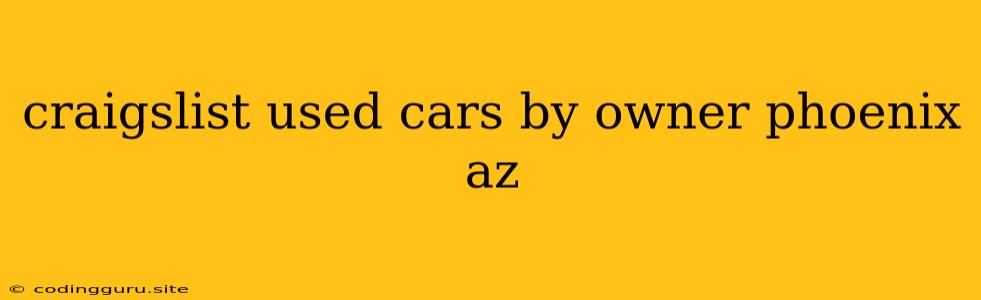 craigslist used cars by owner phoenix az

© codingguru.site